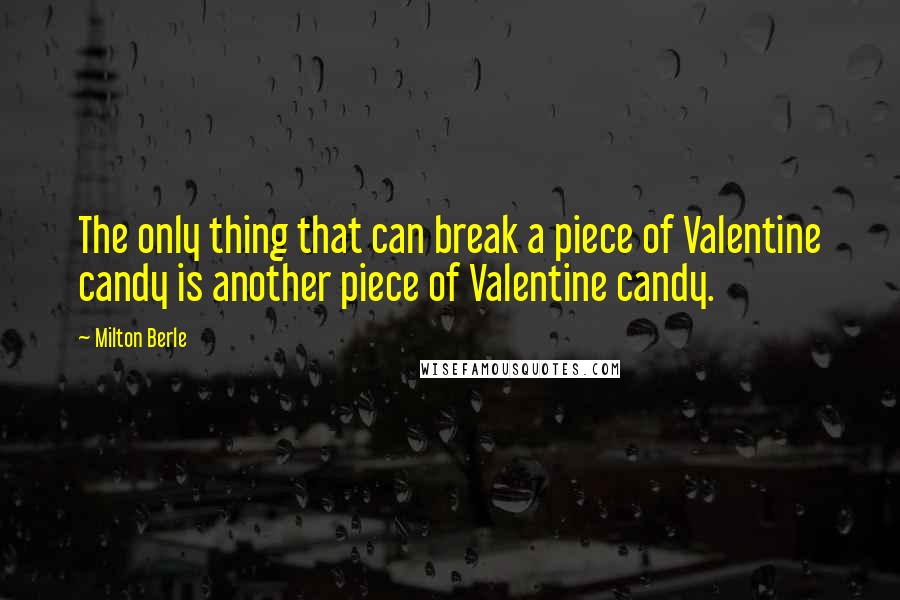 The only thing that can break a piece of Valentine candy is another piece of Valentine candy.

~ Milton Berle

WISEFAMOUSQUOTES.COM